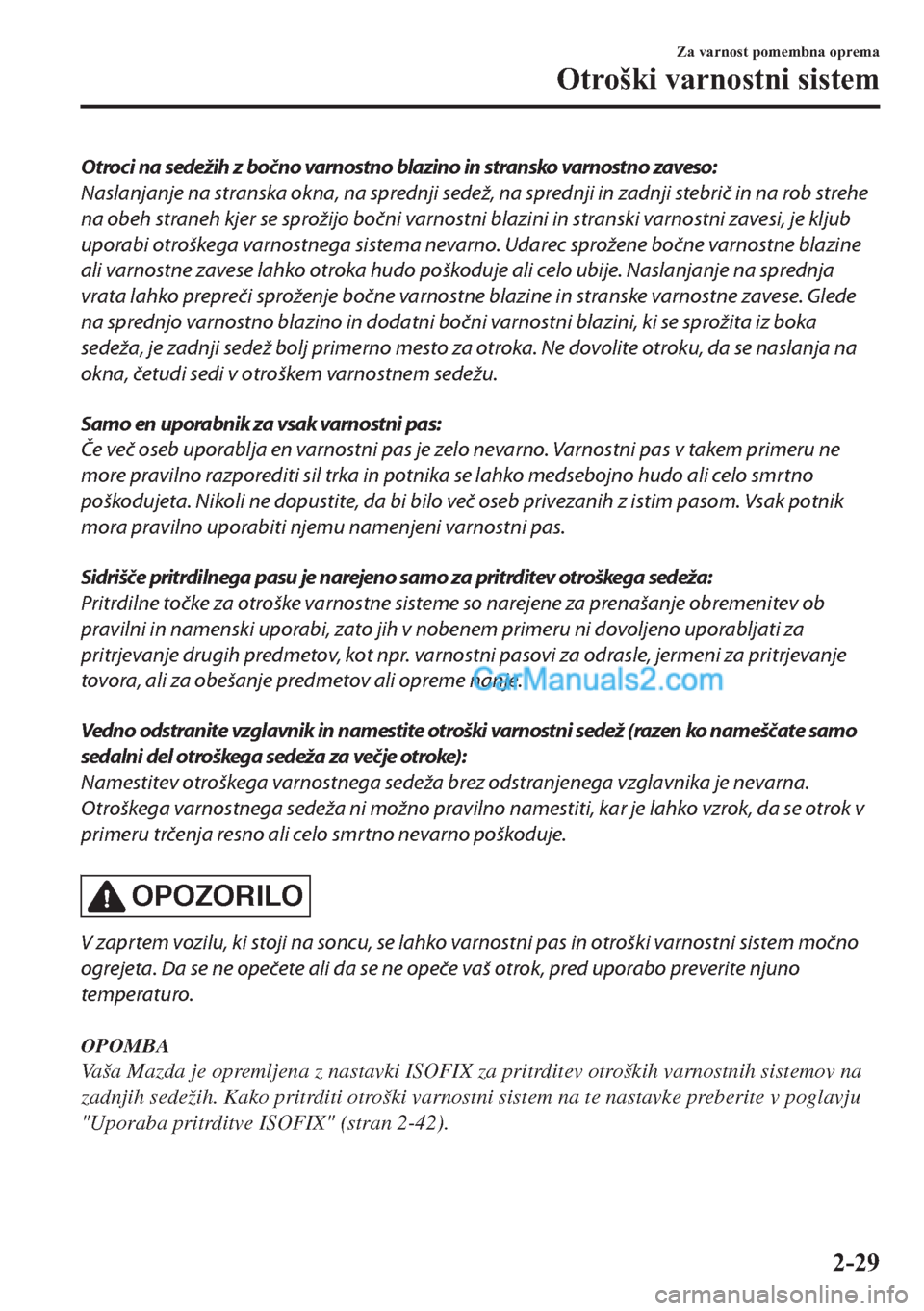 Za varnost pomembna oprema
Otroški varnostni sistem

Otroci na sedežih z bočno varnostno blazino in stransko varnostno zaveso:
Naslanjanje na stranska okna, na sprednji sedež, na sprednji in zadnji stebrič in na rob strehe na obeh straneh kjer se sprožijo bočni varnostni blazini in stranski varnostni zavesi, je kljub uporabi otroškega varnostnega sistema nevarno. Udarec sprožene bočne varnostne blazine ali varnostne zavese lahko otroka hudo poškoduje ali celo ubije. Naslanjanje na sprednja vrata lahko prepreči sproženje bočne varnostne blazine in stranske varnostne zavese. Glede na sprednjo varnostno blazino in dodatni bočni varnostni blazini, ki se sprožita iz boka sedeža, je zadnji sedež bolj primerno mesto za otroka. Ne dovolite otroku, da se naslanja na okna, četudi sedi v otroškem varnostnem sedežu.

Samo en uporabnik za vsak varnostni pas:
Če več oseb uporablja en varnostni pas je zelo nevarno. Varnostni pas v takem primeru ne more pravilno razporediti sil trka in potnika se lahko medsebojno hudo ali celo smrtno poškodujeta. Nikoli ne dopustite, da bi bilo več oseb privezanih z istim pasom. Vsak potnik mora pravilno uporabiti njemu namenjeni varnostni pas.

Sidrišče pritrdilnega pasu je narejeno samo za pritrditev otroškega sedeža:
Pritrdilne točke za otroške varnostne sisteme so narejene za prenašanje obremenitev ob pravilni in namenski uporabi, zato jih v nobenem primeru ni dovoljeno uporabljati za pritrjevanje drugih predmetov, kot npr. varnostni pasovi za odrasle, jermeni za pritrjevanje tovora, ali za obešanje predmetov ali opreme nanje.

CarManuals2.com

Vedno odstranite vzglavnik in namestite otroški varnostni sedež (razen ko nameščate samo sedalni del otroškega sedeža za večje otroke):
Namestitev otroškega varnostnega sedeža brez odstranjenega vzglavnika je nevarna. Otroškega varnostnega sedeža ni možno pravilno namestiti, kar je lahko vzrok, da se otrok v primeru trčenja resno ali celo smrtno nevarno poškoduje.

OPOZORILO

V zaprtem vozilu, ki stoji na soncu, se lahko varnostni pas in otroški varnostni sistem močno ogrejeta. Da se ne opečete ali da se ne opeče vaš otrok, pred uporabo preverite njuno temperaturo.

OPOMBA
Vaša Mazda je opremljena z nastavki ISOFIX za pritrditev otroških varnostnih sistemov na zadnjih sedežih. Kako pritrditi otroški varnostni sistem na te nastavke preberite v poglavju "Uporaba pritrditve ISOFIX" (stran 2-42).

2-29

carmanualsonline.info